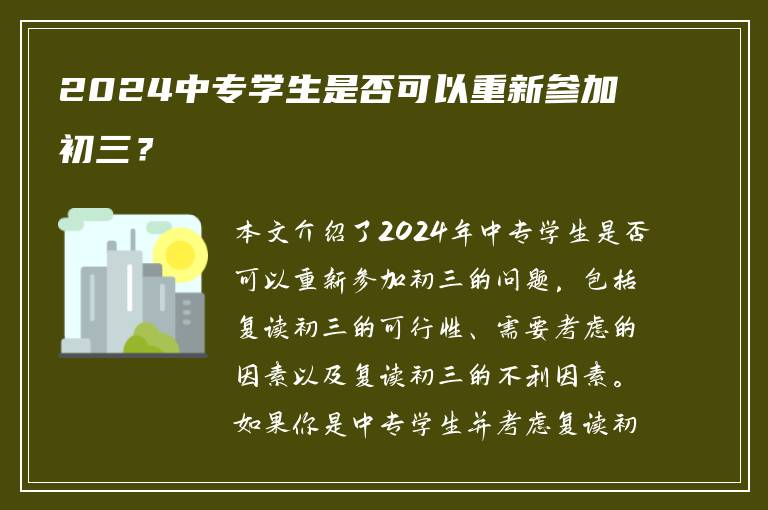 2024中专学生是否可以重新参加初三？

本文介绍了2024年中专学生是否可以重新参加初三的问题，包括复读初三的可行性、需要考虑的因素以及复读初三的不利因素。如果你是中专学生并考虑复读初